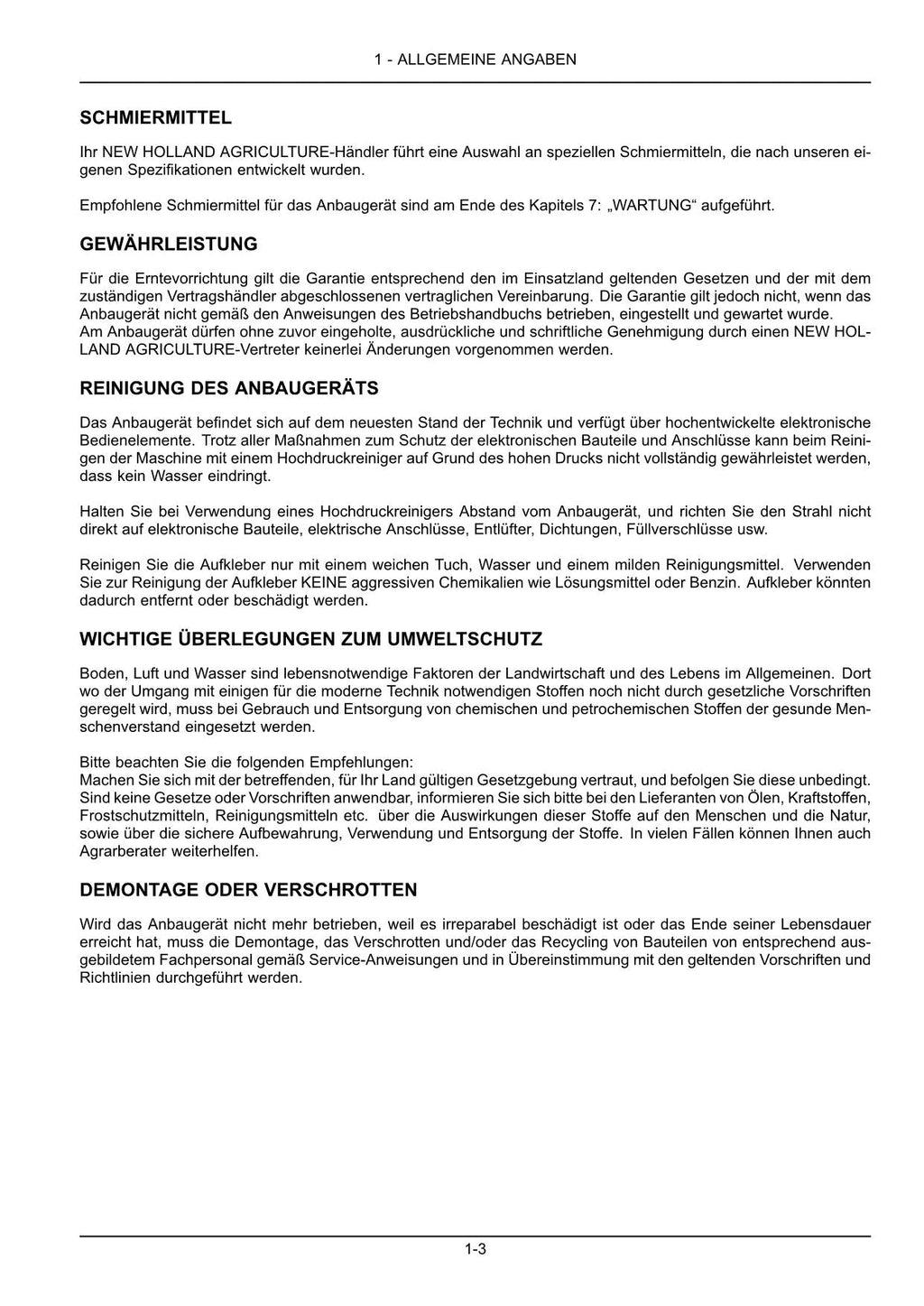 1 - ALLGEMEINE ANGABEN

SCHMIERMITTEL

Ihr NEW HOLLAND AGRICULTURE-Händler führt eine Auswahl an speziellen Schmiermitteln, die nach unseren eigenen Spezifikationen entwickelt wurden.

Empfohlene Schmiermittel für das Anbaugerät sind am Ende des Kapitels 7: „WARTUNG“ aufgeführt.

GEWÄHRLEISTUNG

Für die Erntevorrichtung gilt die Garantie entsprechend den im Einsatzland geltenden Gesetzen und der mit dem zuständigen Vertragshändler abgeschlossenen vertraglichen Vereinbarung. Die Garantie gilt jedoch nicht, wenn das Anbaugerät nicht gemäß den Anweisungen des Betriebshandbuchs betrieben, eingestellt und gewartet wurde.
Am Anbaugerät dürfen ohne zuvor eingeholte, ausdrückliche und schriftliche Genehmigung durch einen NEW HOLLAND AGRICULTURE-Vertreter keinerlei Änderungen vorgenommen werden.

REINIGUNG DES ANBAUGERÄTS

Das Anbaugerät befindet sich auf dem neuesten Stand der Technik und verfügt über hochentwickelte elektronische Bedienelemente. Trotz aller Maßnahmen zum Schutz der elektronischen Bauteile und Anschlüsse kann beim Reinigen der Maschine mit einem Hochdruckreiniger auf Grund des hohen Drucks nicht vollständig gewährleistet werden, dass kein Wasser eindringt.

Halten Sie bei Verwendung eines Hochdruckreinigers Abstand vom Anbaugerät, und richten Sie den Strahl nicht direkt auf elektronische Bauteile, elektrische Anschlüsse, Entlüfter, Dichtungen, Füllverschlüsse usw.

Reinigen Sie die Aufkleber nur mit einem weichen Tuch, Wasser und einem milden Reinigungsmittel. Verwenden Sie zur Reinigung der Aufkleber KEINE aggressiven Chemikalien wie Lösungsmittel oder Benzin. Aufkleber könnten dadurch entfernt oder beschädigt werden.

WICHTIGE ÜBERLEGUNGEN ZUM UMWELTSCHUTZ

Boden, Luft und Wasser sind lebensnotwendige Faktoren der Landwirtschaft und des Lebens im Allgemeinen. Dort wo der Umgang mit einigen für die moderne Technik notwendigen Stoffen noch nicht durch gesetzliche Vorschriften geregelt wird, muss bei Gebrauch und Entsorgung von chemischen und petrochemischen Stoffen der gesunde Menschenverstand eingesetzt werden.

Bitte beachten Sie die folgenden Empfehlungen:
Machen Sie sich mit der betreffenden, für Ihr Land gültigen Gesetzgebung vertraut, und befolgen Sie diese unbedingt. Sind keine Gesetze oder Vorschriften anwendbar, informieren Sie sich bitte bei den Lieferanten von Ölen, Kraftstoffen, Frostschutzmitteln, Reinigungsmitteln etc. über die Auswirkungen dieser Stoffe auf den Menschen und die Natur, sowie über die sichere Aufbewahrung, Verwendung und Entsorgung der Stoffe. In vielen Fällen können Ihnen auch Agrarberater weiterhelfen.

DEMONTAGE ODER VERSCHROTTEN

Wird das Anbaugerät nicht mehr betrieben, weil es irreparabel beschädigt ist oder das Ende seiner Lebensdauer erreicht hat, muss die Demontage, das Verschrotten und/oder das Recycling von Bauteilen von entsprechend ausgebildetem Fachpersonal gemäß Service-Anweisungen und in Übereinstimmung mit den geltenden Vorschriften und Richtlinien durchgeführt werden.

1-3